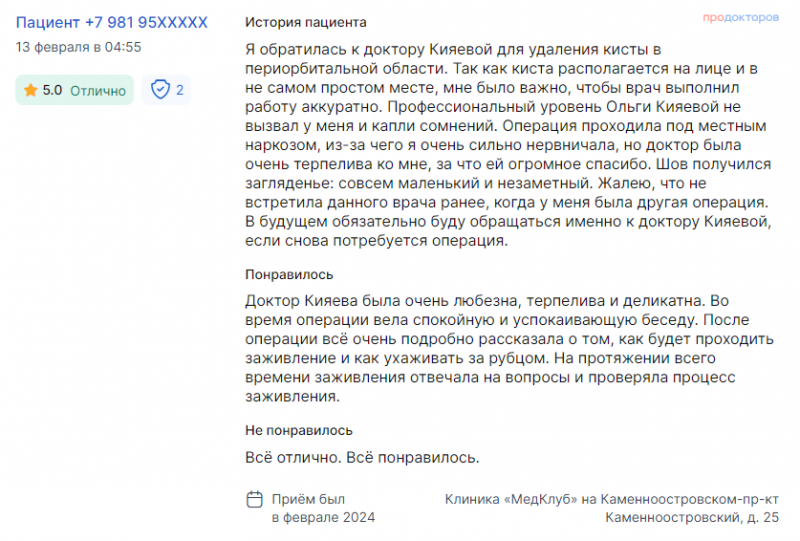 Пациент +7 981 95XXXXX
13 февраля в 04:55

5.0 Отлично

2

История пациента

продокторов

Я обратилась к доктору Кияевой для удаления кисты в периорбитальной области. Так как киста располагается на лице и в не самом простом месте, мне было важно, чтобы врач выполнил работу аккуратно. Профессиональный уровень Ольги Кияевой не вызвал у меня и капли сомнений. Операция проходила под местным наркозом, из-за чего я очень сильно нервничала, но доктор была очень терпелива ко мне, за что ей огромное спасибо. Шов получился загляденье: совсем маленький и незаметный. Жалею, что не встретила данного врача ранее, когда у меня была другая операция. В будущем обязательно буду обращаться именно к доктору Кияевой, если снова потребуется операция.

Понравилось

Доктор Кияева была очень любезна, терпелива и деликатна. Во время операции вела спокойную и успокаивающую беседу. После операции всё очень подробно рассказала о том, как будет проходить заживление и как ухаживать за рубцом. На протяжении всего времени заживления отвечала на вопросы и проверяла процесс заживления.

Не понравилось

Всё отлично. Всё понравилось.

Приём был
в феврале 2024

Клиника «МедКлуб» на Каменноостровском-пр-кт
Каменноостровский, д. 25